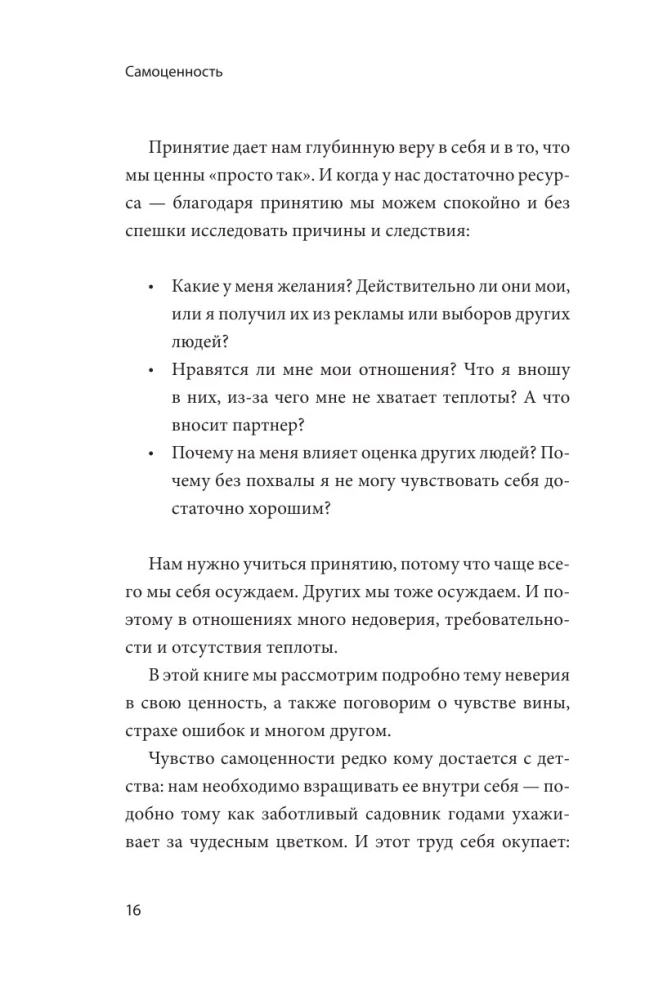 Самоценность

Принятие дает нам глубинную веру в себя и в то, что мы ценны «просто так». И когда у нас достаточно ресурса — благодаря принятию мы можем спокойно и без спешки исследовать причины и следствия:

• Какие у меня желания? Действительно ли они мои, или я получил их из рекламы или выборов других людей?
• Нравятся ли мне мои отношения? Что я вношу в них, из-за чего мне не хватает теплоты? А что вносит партнер?
• Почему на меня влияет оценка других людей? Почему без похвалы я не могу чувствовать себя достаточно хорошим?

Нам нужно учиться принятию, потому что чаще всего мы себя осуждаем. Других мы тоже осуждаем. И поэтому в отношениях много недоверия, требовательности и отсутствия теплоты.

В этой книге мы рассмотрим подробно тему неверия в свою ценность, а также поговорим о чувстве вины, страхе ошибок и многом другом.

Чувство самоценности редко кому достается с детства: нам необходимо взращивать ее внутри себя — подобно тому как заботливый садовник годами ухаживает за чудесным цветком. И этот труд себя окупает:

16